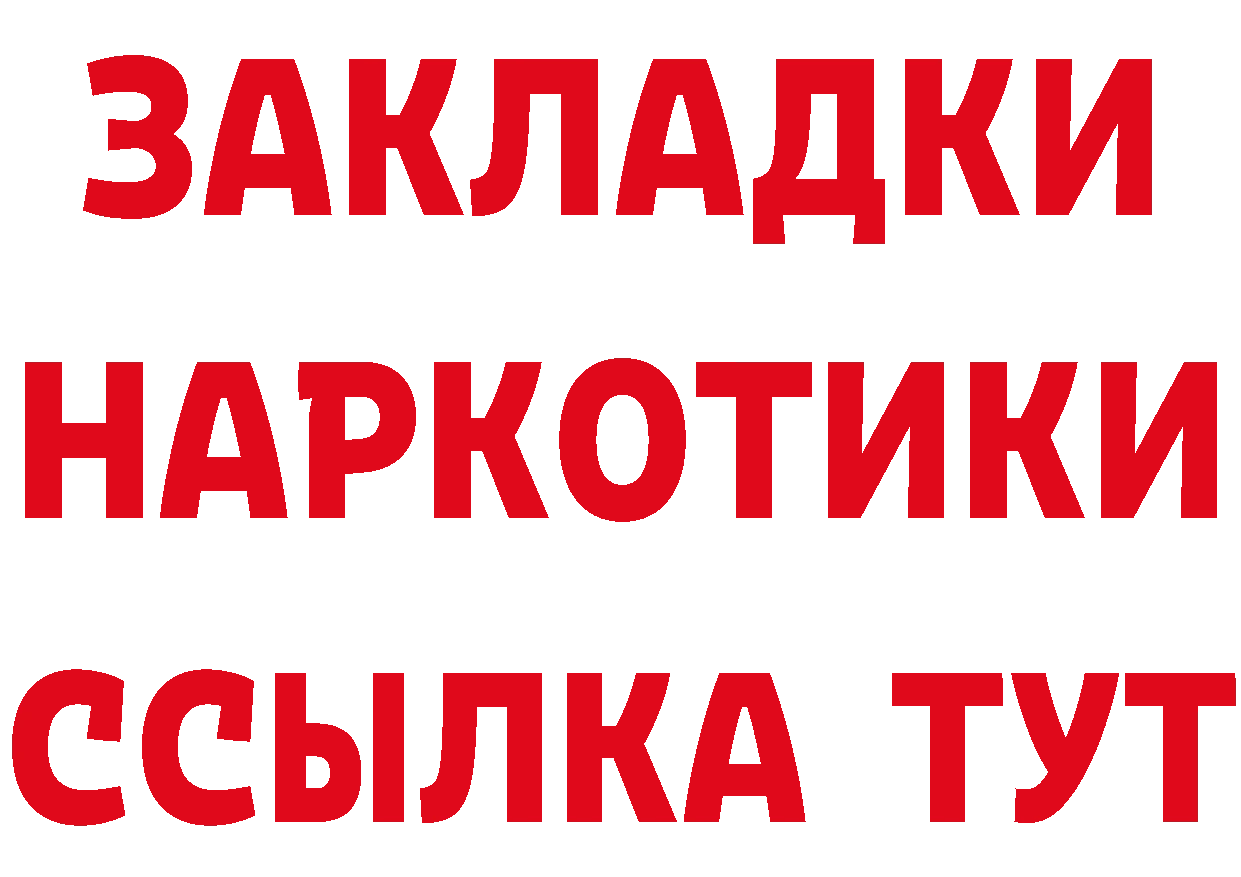 ЗАКЛАДКИ НАРКОТИКИ ССЫЛКА ТУТ